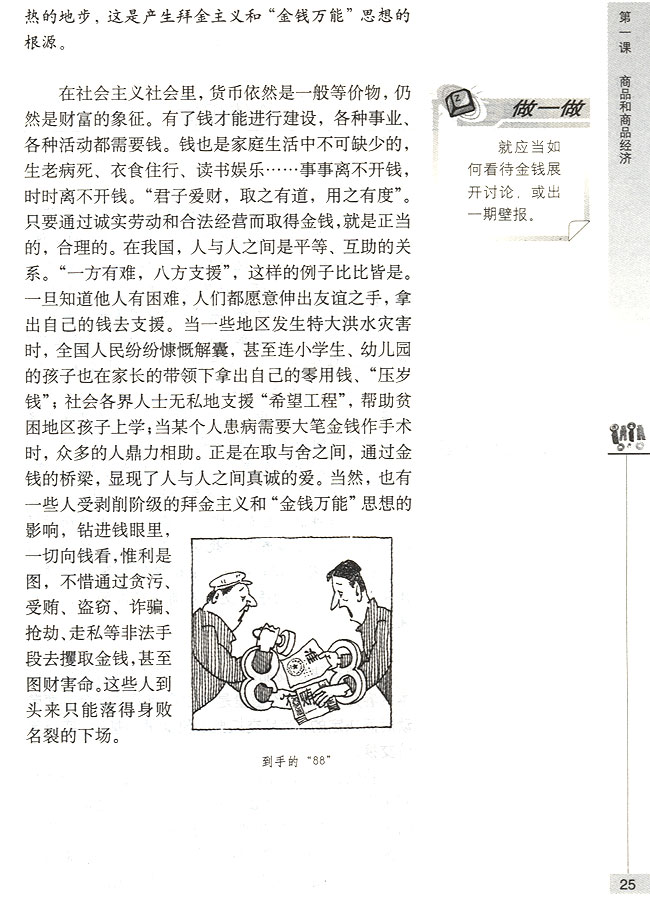 热的地步，这是产生拜金主义和“金钱万能”思想的根源。

在社会主义社会里，货币依然是一般等价物，仍然是财富的象征。有了钱才能进行建设，各种事业、各种活动都需要钱。钱也是家庭生活中不可缺少的，生老病死、衣食住行、读书娱乐……事事离不开钱，时时离不开钱。“君子爱财，取之有道，用之有度”。只要通过诚实劳动和合法经营而取得金钱，就是正当的，合理的。在我国，人与人之间是平等、互助的关系。“一方有难，八方支援”，这样的例子比比皆是。一旦知道他人有困难，人们都愿意伸出友谊之手，拿出自己的钱去支援。当一些地区发生特大洪水灾害时，全国人民纷纷慷慨解囊，甚至连小学生、幼儿园的孩子也在家长的带领下拿出自己的零用钱、“压岁钱”；社会各界人士无私地支援“希望工程”，帮助贫困地区孩子上学；当某个人患病需要大笔金钱作手术时，众多的人鼎力相助。正是在取与舍之间，通过金钱的桥梁，显现了人与人之间真诚的爱。当然，也有一些人受剥削阶级的拜金主义和“金钱万能”思想的影响，钻进钱眼里，一切向钱看，惟利是图，不惜通过贪污、受贿、盗窃、诈骗、抢劫、走私等非法手段去攫取金钱，甚至图财害命。这些人到头来只能落得身败名裂的下场。

到手的“88”

做一做

就应当如何看待金钱展开讨论，或出一期壁报。

第一课 商品和商品经济

25